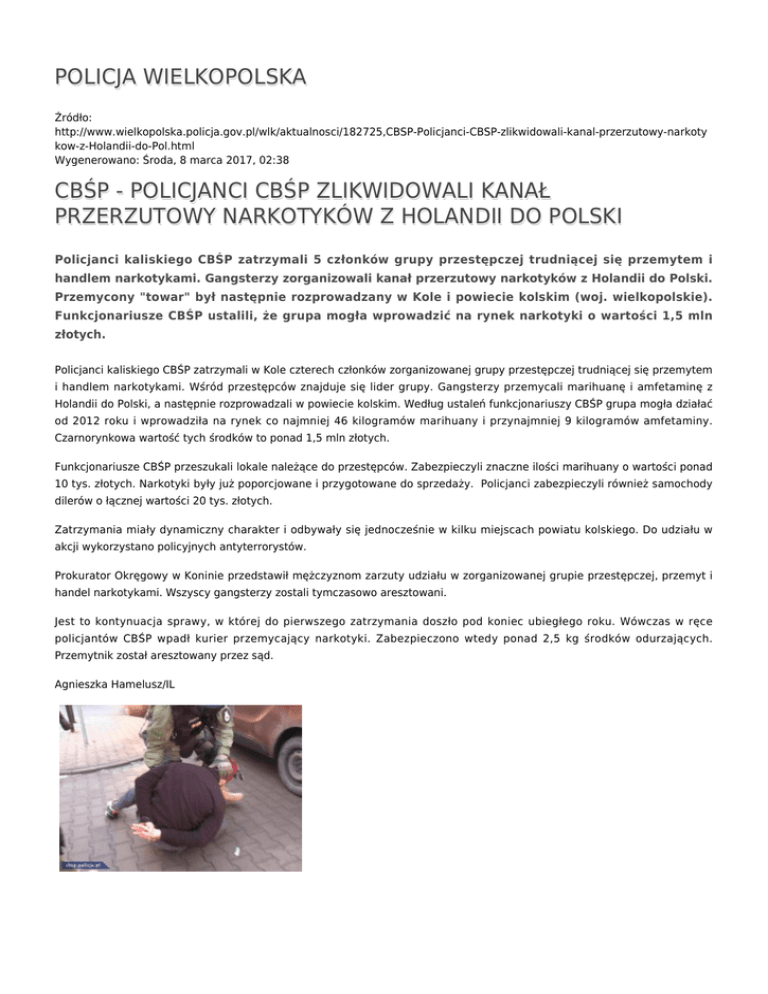 POLICJA WIELKOPOLSKA

Źródło:
http://www.wielkopolska.policja.gov.pl/wlk/aktualnosci/182725,CBSP-Policjanci-CBSP-zlikwidowali-kanal-przerzutowy-narkotykow-z-Holandii-do-Pol.html
Wygenerowano: Środa, 8 marca 2017, 02:38

CBŚP - POLICJANCI CBŚP ZLIKWIDOWALI KANAŁ PRZERZUTOWY NARKOTYKÓW Z HOLANDII DO POLSKI

Policjanci kaliskiego CBŚP zatrzymali 5 członków grupy przestępczej trudniącej się przemytem i handlem narkotykami. Gangsterzy zorganizowali kanał przerzutowy narkotyków z Holandii do Polski. Przemycony "towar" był następnie rozprowadzany w Kole i powiecie kolskim (woj. wielkopolskie). Funkcjonariusze CBŚP ustalili, że grupa mogła wprowadzić na rynek narkotyki o wartości 1,5 mln złotych.

Policjanci kaliskiego CBŚP zatrzymali w Kole czterech członków zorganizowanej grupy przestępczej trudniącej się przemytem i handlem narkotykami. Wśród przestępców znajduje się lider grupy. Gangsterzy przemycali marihuanę i amfetaminę z Holandii do Polski, a następnie rozprowadzali w powiecie kolskim. Według ustaleń funkcjonariuszy CBŚP grupa mogła działać od 2012 roku i wprowadziła na rynek co najmniej 46 kilogramów marihuany i przynajmniej 9 kilogramów amfetaminy. Czarnorynkowa wartość tych środków to ponad 1,5 mln złotych.

Funkcjonariusze CBŚP przeszukali lokale należące do przestępców. Zabezpieczyli znaczne ilości marihuany o wartości ponad 10 tys. złotych. Narkotyki były już poporcjowane i przygotowane do sprzedaży. Policjanci zabezpieczyli również samochody dilerów o łącznej wartości 20 tys. złotych.

Zatrzymania miały dynamiczny charakter i odbywały się jednocześnie w kilku miejscach powiatu kolskiego. Do udziału w akcji wykorzystano policyjnych antyterrorystów.

Prokurator Okręgowy w Koninie przedstawił mężczyznom zarzuty udziału w zorganizowanej grupie przestępczej, przemyt i handel narkotykami. Wszyscy gangsterzy zostali tymczasowo aresztowani.

Jest to kontynuacja sprawy, w której do pierwszego zatrzymania doszło pod koniec ubiegłego roku. Wówczas w ręce policjantów CBŚP wpadł kurier przemycający narkotyki. Zabezpieczono wtedy ponad 2,5 kg środków odurzających. Przemytnik został aresztowany przez sąd.

Agnieszka Hamelusz/IL

cbsp.policja.pl